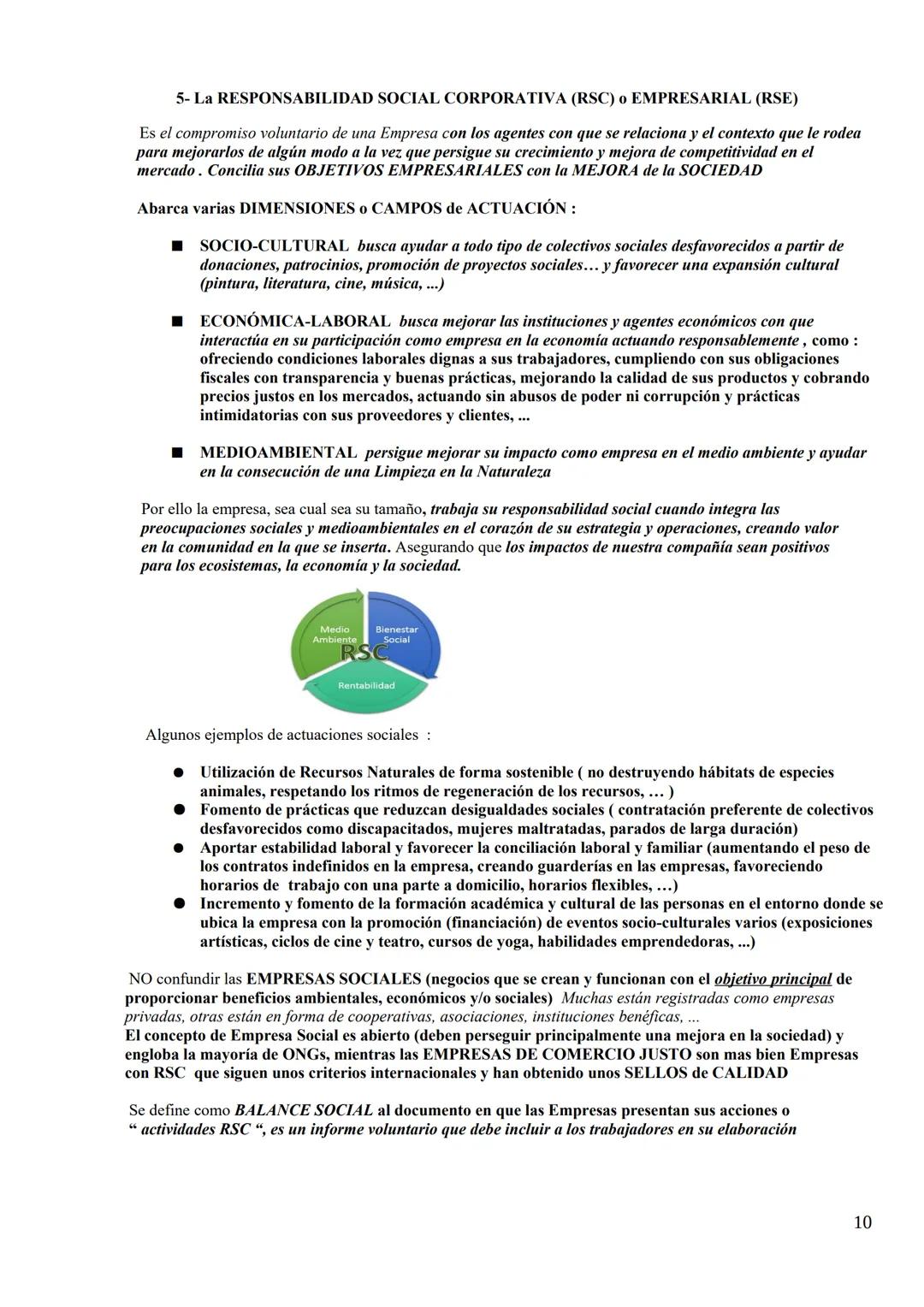 5- La RESPONSABILIDAD SOCIAL CORPORATIVA (RSC) o EMPRESARIAL (RSE)

Es el compromiso voluntario de una Empresa con los agentes con que se relaciona y el contexto que le rodea para mejorarlos de algún modo a la vez que persigue su crecimiento y mejora de competitividad en el mercado . Concilia sus OBJETIVOS EMPRESARIALES con la MEJORA de la SOCIEDAD

Abarca varias DIMENSIONES o CAMPOS de ACTUACIÓN :

■ SOCIO-CULTURAL busca ayudar a todo tipo de colectivos sociales desfavorecidos a partir de donaciones, patrocinios, promoción de proyectos sociales… y favorecer una expansión cultural (pintura, literatura, cine, música, ...)

■ ECONÓMICA-LABORAL busca mejorar las instituciones y agentes económicos con que interactúa en su participación como empresa en la economía actuando responsablemente , como : ofreciendo condiciones laborales dignas a sus trabajadores, cumpliendo con sus obligaciones fiscales con transparencia y buenas prácticas, mejorando la calidad de sus productos y cobrando precios justos en los mercados, actuando sin abusos de poder ni corrupción y prácticas intimidatorias con sus proveedores y clientes, ...

■ MEDIOAMBIENTAL persigue mejorar su impacto como empresa en el medio ambiente y ayudar en la consecución de una Limpieza en la Naturaleza

Por ello la empresa, sea cual sea su tamaño, trabaja su responsabilidad social cuando integra las preocupaciones sociales y medioambientales en el corazón de su estrategia y operaciones, creando valor en la comunidad en la que se inserta. Asegurando que los impactos de nuestra compañía sean positivos para los ecosistemas, la economía y la sociedad.

Medio Ambiente
Bienestar Social
RSC
Rentabilidad

Algunos ejemplos de actuaciones sociales :

● Utilización de Recursos Naturales de forma sostenible ( no destruyendo hábitats de especies animales, respetando los ritmos de regeneración de los recursos, … )
● Fomento de prácticas que reduzcan desigualdades sociales ( contratación preferente de colectivos desfavorecidos como discapacitados, mujeres maltratadas, parados de larga duración)
● Aportar estabilidad laboral y favorecer la conciliación laboral y familiar (aumentando el peso de los contratos indefinidos en la empresa, creando guarderías en las empresas, favoreciendo horarios de trabajo con una parte a domicilio, horarios flexibles, …)
● Incremento y fomento de la formación académica y cultural de las personas en el entorno donde se ubica la empresa con la promoción (financiación) de eventos socio-culturales varios (exposiciones artísticas, ciclos de cine y teatro, cursos de yoga, habilidades emprendedoras, ...)

NO confundir las EMPRESAS SOCIALES (negocios que se crean y funcionan con el objetivo principal de proporcionar beneficios ambientales, económicos y/o sociales) Muchas están registradas como empresas privadas, otras están en forma de cooperativas, asociaciones, instituciones benéficas, ...
El concepto de Empresa Social es abierto (deben perseguir principalmente una mejora en la sociedad) y engloba la mayoría de ONGs, mientras las EMPRESAS DE COMERCIO JUSTO son mas bien Empresas con RSC que siguen unos criterios internacionales y han obtenido unos SELLOS de CALIDAD

Se define como BALANCE SOCIAL al documento en que las Empresas presentan sus acciones o “ actividades RSC “, es un informe voluntario que debe incluir a los trabajadores en su elaboración

10